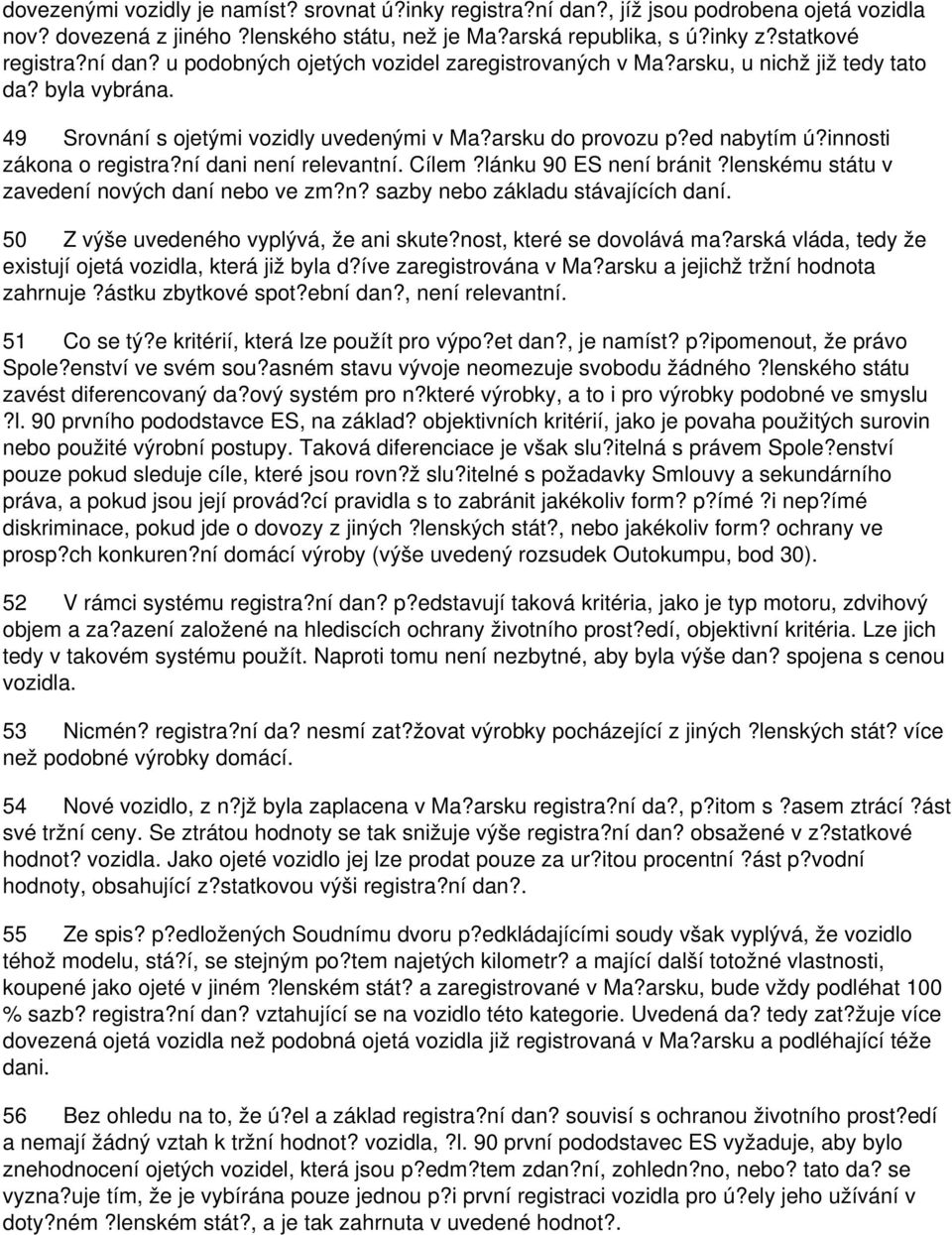 dovezenými vozidly je namíst? srovnat ú?inky registra?ní dan?, jíž jsou podrobena ojetá vozidla nov? dovezená z jiného ?lenského státu, než je Ma?arská republika, s ú?inky z?statkové registra?ní dan? u podobných ojetých vozidel zaregistrovaných v Ma?arsku, u nichž již tedy tato da? byla vybrána.

49 Srovnání s ojetými vozidly uvedenými v Ma?arsku do provozu p?ed nabytím ú?innosti zákona o registra?ní dani není relevantní. Cílem ?lánku 90 ES není bránit ?lenskému státu v zavedení nových daní nebo ve zm?n? sazby nebo základu stávajících daní.

50 Z výše uvedeného vyplývá, že ani skute?nost, které se dovolává ma?arská vláda, tedy že existují ojetá vozidla, která již byla d?íve zaregistrována v Ma?arsku a jejichž tržní hodnota zahrnuje ?ástku zbytkové spot?ební dan?, není relevantní.

51 Co se tý?e kritérií, která lze použít pro výpo?et dan?, je namíst? p?ipomenout, že právo Spole?enství ve svém sou?asném stavu vývoje neomezuje svobodu žádného ?lenského státu zavést diferencovaný da?ový systém pro n?které výrobky, a to i pro výrobky podobné ve smyslu ?l. 90 prvního pododstavce ES, na základ? objektivních kritérií, jako je povaha použitých surovin nebo použité výrobní postupy. Taková diferenciace je však slu?itelná s právem Spole?enství pouze pokud sleduje cíle, které jsou rovn?ž slu?itelné s požadavky Smlouvy a sekundárního práva, a pokud jsou její provád?cí pravidla s to zabránit jakékoliv form? p?ímé ?i nep?ímé diskriminace, pokud jde o dovozy z jiných ?lenských stát?, nebo jakékoliv form? ochrany ve prosp?ch konkuren?ní domácí výroby (výše uvedený rozsudek Outokumpu, bod 30).

52 V rámci systému registra?ní dan? p?edstavují taková kritéria, jako je typ motoru, zdvihový objem a za?azení založené na hlediscích ochrany životního prost?edí, objektivní kritéria. Lze jich tedy v takovém systému použít. Naproti tomu není nezbytné, aby byla výše dan? spojena s cenou vozidla.

53 Nicmén? registra?ní da? nesmí zat?žovat výrobky pocházející z jiných ?lenských stát? více než podobné výrobky domácí.

54 Nové vozidlo, z n?jž byla zaplacena v Ma?arsku registra?ní da?, p?itom s ?asem ztrácí ?ást své tržní ceny. Se ztrátou hodnoty se tak snižuje výše registra?ní dan? obsažené v z?statkové hodnot? vozidla. Jako ojeté vozidlo jej lze prodat pouze za ur?itou procentní ?ást p?vodní hodnoty, obsahující z?statkovou výši registra?ní dan?.

55 Ze spis? p?edložených Soudnímu dvoru p?edkládajícími soudy však vyplývá, že vozidlo téhož modelu, stá?í, se stejným po?tem najetých kilometr? a mající další totožné vlastnosti, koupené jako ojeté v jiném ?lenském stát? a zaregistrované v Ma?arsku, bude vždy podléhat 100 % sazb? registra?ní dan? vztahující se na vozidlo této kategorie. Uvedená da? tedy zat?žuje více dovezená ojetá vozidla než podobná ojetá vozidla již registrovaná v Ma?arsku a podléhající téže dani.

56 Bez ohledu na to, že ú?el a základ registra?ní dan? souvisí s ochranou životního prost?edí a nemají žádný vztah k tržní hodnot? vozidla, ?l. 90 první pododstavec ES vyžaduje, aby bylo znehodnocení ojetých vozidel, která jsou p?edm?tem zdan?ní, zohledn?no, nebo? tato da? se vyzna?uje tím, že je vybírána pouze jednou p?i první registraci vozidla pro ú?ely jeho užívání v doty?ném ?lenském stát?, a je tak zahrnuta v uvedené hodnot?.